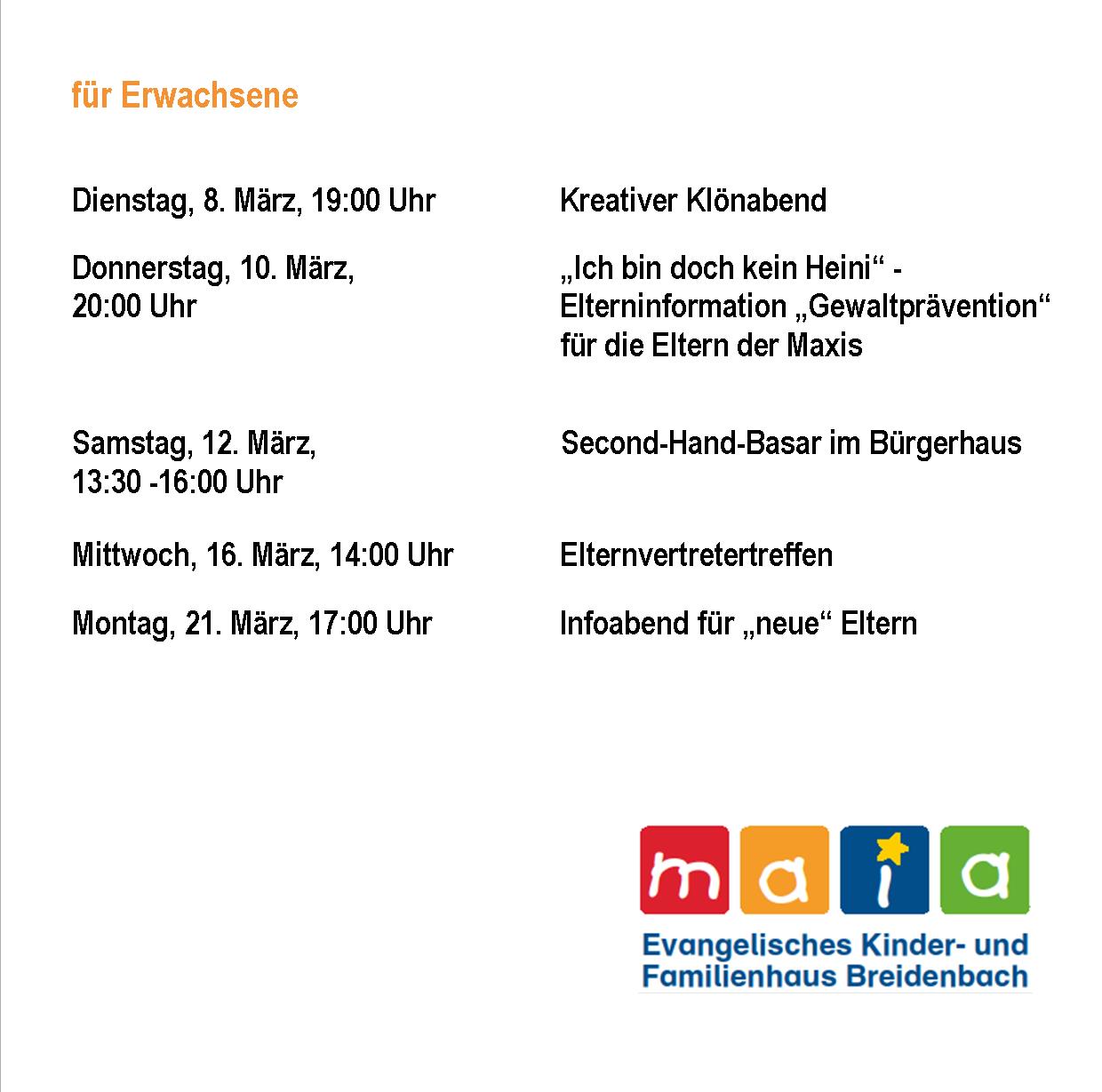 für Erwachsene

| | |
|---|---|
| Dienstag, 8. März, 19:00 Uhr | Kreativer Klönabend |
| Donnerstag, 10. März, 20:00 Uhr | „Ich bin doch kein Heini“ - Elterninformation „Gewaltprävention“ für die Eltern der Maxis |
| Samstag, 12. März, 13:30 -16:00 Uhr | Second-Hand-Basar im Bürgerhaus |
| Mittwoch, 16. März, 14:00 Uhr | Elternvertretertreffen |
| Montag, 21. März, 17:00 Uhr | Infoabend für „neue“ Eltern |

maia
Evangelisches Kinder- und Familienhaus Breidenbach